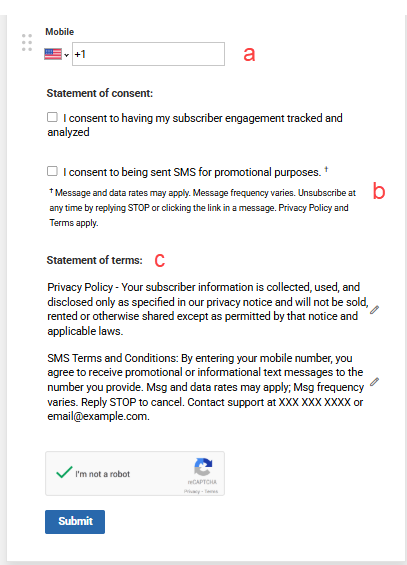 Mobile

+1

a

Statement of consent:

I consent to having my subscriber engagement tracked and analyzed

I consent to being sent SMS for promotional purposes. †

† Message and data rates may apply. Message frequency varies. Unsubscribe at any time by replying STOP or clicking the link in a message. Privacy Policy and Terms apply.

b

Statement of terms: c

Privacy Policy - Your subscriber information is collected, used, and disclosed only as specified in our privacy notice and will not be sold, rented or otherwise shared except as permitted by that notice and applicable laws.

SMS Terms and Conditions: By entering your mobile number, you agree to receive promotional or informational text messages to the number you provide. Msg and data rates may apply; Msg frequency varies. Reply STOP to cancel. Contact support at XXX XXX XXXX or email@example.com.

I'm not a robot

reCAPTCHA

Privacy - Terms

Submit